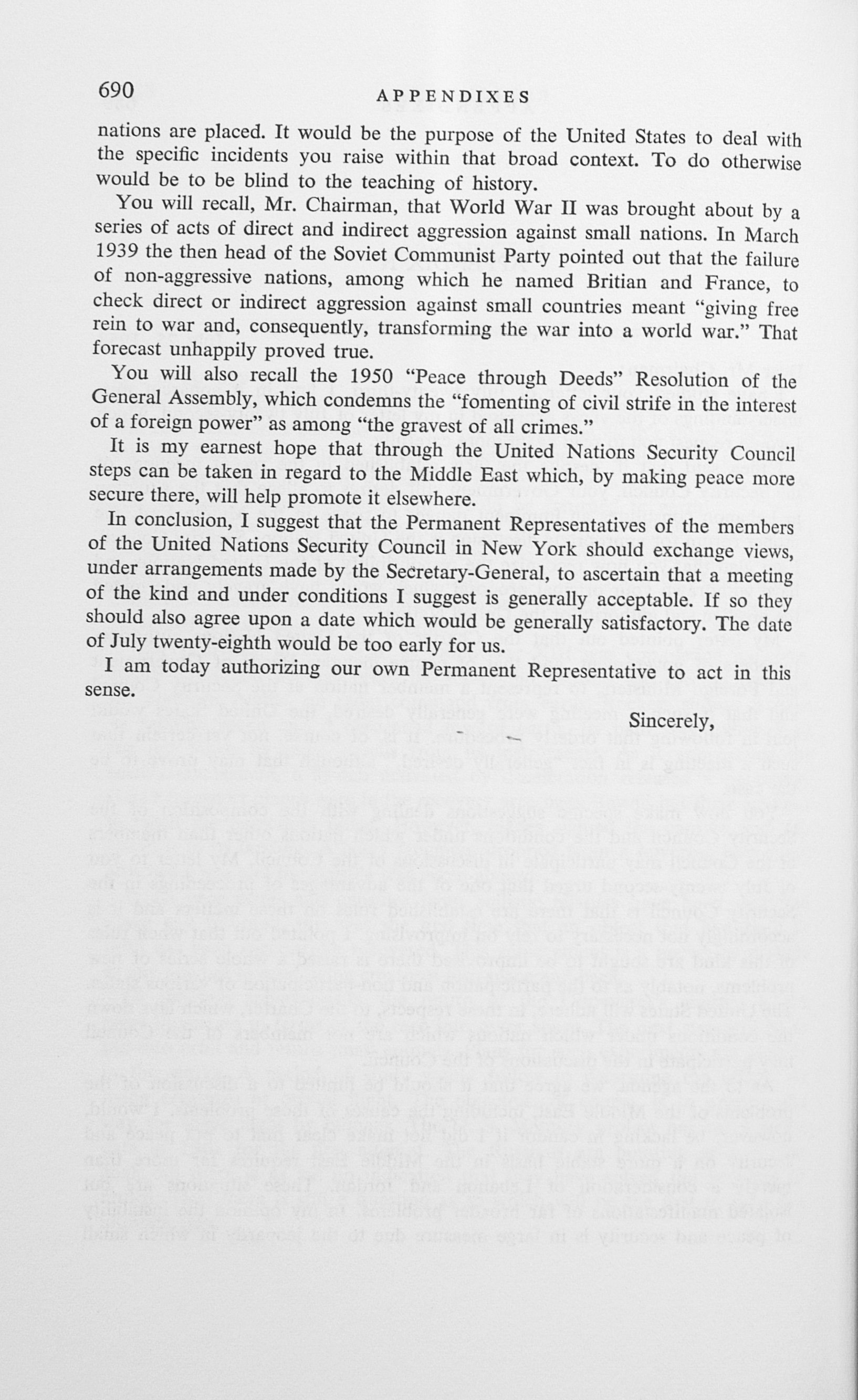 690 APPENDIXES

nations are placed. It would be the purpose of the United States to deal with the specific incidents you raise within that broad context. To do otherwise would be to be blind to the teaching of history.

You will recall, Mr. Chairman, that World War II was brought about by a series of acts of direct and indirect aggression against small nations. In March 1939 the then head of the Soviet Communist Party pointed out that the failure of non-aggressive nations, among which he named Britian and France, to check direct or indirect aggression against small countries meant "giving free rein to war and, consequently, transforming the war into a world war." That forecast unhappily proved true.

You will also recall the 1950 "Peace through Deeds" Resolution of the General Assembly, which condemns the "fomenting of civil strife in the interest of a foreign power" as among "the gravest of all crimes."

It is my earnest hope that through the United Nations Security Council steps can be taken in regard to the Middle East which, by making peace more secure there, will help promote it elsewhere.

In conclusion, I suggest that the Permanent Representatives of the members of the United Nations Security Council in New York should exchange views, under arrangements made by the Secretary-General, to ascertain that a meeting of the kind and under conditions I suggest is generally acceptable. If so they should also agree upon a date which would be generally satisfactory. The date of July twenty-eighth would be too early for us.

I am today authorizing our own Permanent Representative to act in this sense.

Sincerely,